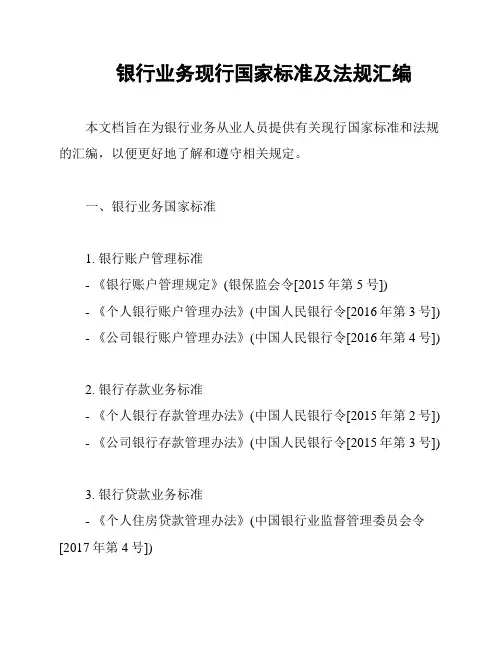 银行业务现行国家标准及法规汇编

本文档旨在为银行业务从业人员提供有关现行国家标准和法规的汇编，以便更好地了解和遵守相关规定。

一、银行业务国家标准

1. 银行账户管理标准
- 《银行账户管理规定》(银保监会令[2015 年第 5 号])
- 《个人银行账户管理办法》(中国人民银行令[2016 年第 3 号])
- 《公司银行账户管理办法》(中国人民银行令[2016 年第 4 号])

2. 银行存款业务标准
- 《个人银行存款管理办法》(中国人民银行令[2015 年第 2 号])
- 《公司银行存款管理办法》(中国人民银行令[2015 年第 3 号])

3. 银行贷款业务标准
- 《个人住房贷款管理办法》(中国银行业监督管理委员会令[2017 年第 4 号])